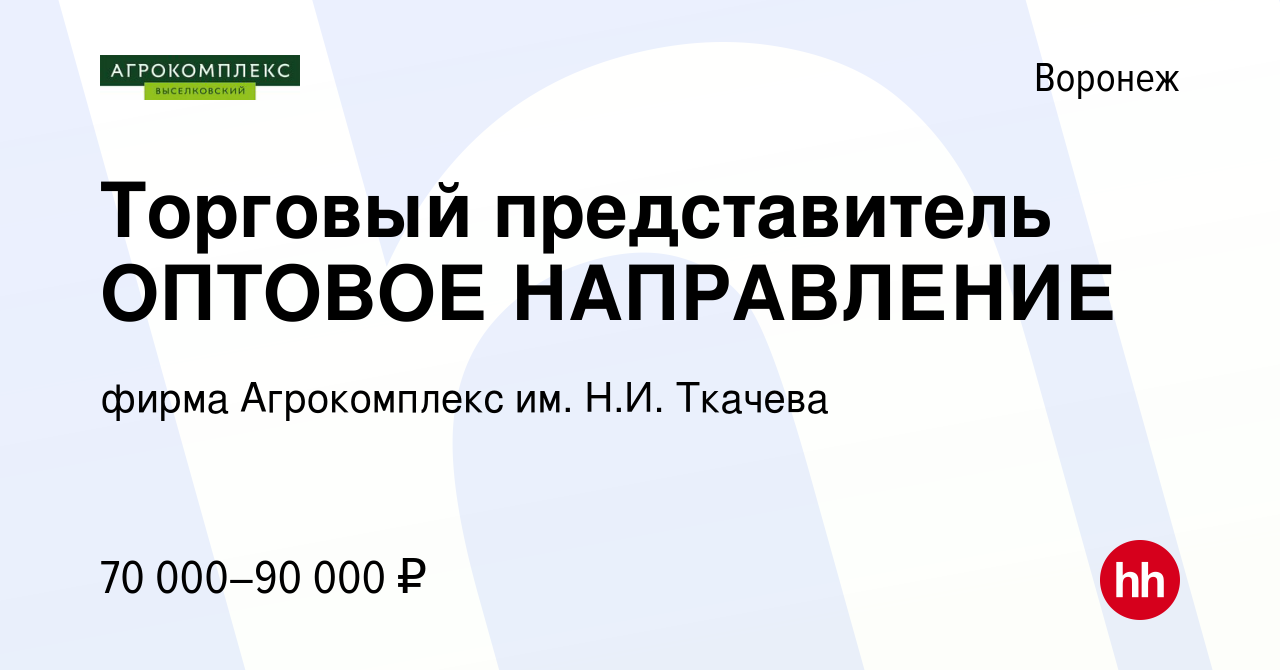 АГРОКОМПЛЕКС
ВЫСЕЛКОВСКИЙ

Воронеж

Торговый представитель ОПТОВОЕ НАПРАВЛЕНИЕ

фирма Агрокомплекс им. Н.И. Ткачева

70 000–90 000 ₽

hh